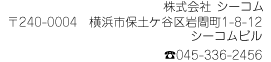 株式会社 シーコム
〒240-0004 横浜市保土ケ谷区岩間町1-8-12
シーコムビル

☎045-336-2456